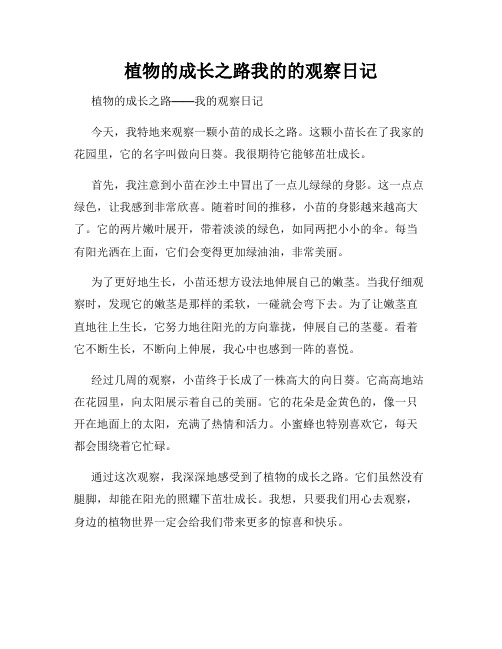 植物的成长之路我的的观察日记

植物的成长之路——我的观察日记

今天，我特地来观察一颗小苗的成长之路。这颗小苗长在了我家的花园里，它的名字叫做向日葵。我很期待它能够茁壮成长。

首先，我注意到小苗在沙土中冒出了一点儿绿绿的身影。这一点点绿色，让我感到非常欣喜。随着时间的推移，小苗的身影越来越高大了。它的两片嫩叶展开，带着淡淡的绿色，如同两把小小的伞。每当有阳光洒在上面，它们会变得更加绿油油，非常美丽。

为了更好地生长，小苗还想方设法地伸展自己的嫩茎。当我仔细观察时，发现它的嫩茎是那样的柔软，一碰就会弯下去。为了让嫩茎直直地往上生长，它努力地往阳光的方向靠拢，伸展自己的茎蔓。看着它不断生长，不断向上伸展，我心中也感到一阵的喜悦。

经过几周的观察，小苗终于长成了一株高大的向日葵。它高高地站在花园里，向太阳展示着自己的美丽。它的花朵是金黄色的，像一只开在地面上的太阳，充满了热情和活力。小蜜蜂也特别喜欢它，每天都会围绕着它忙碌。

通过这次观察，我深深地感受到了植物的成长之路。它们虽然没有腿脚，却能在阳光的照耀下茁壮成长。我想，只要我们用心去观察，身边的植物世界一定会给我们带来更多的惊喜和快乐。